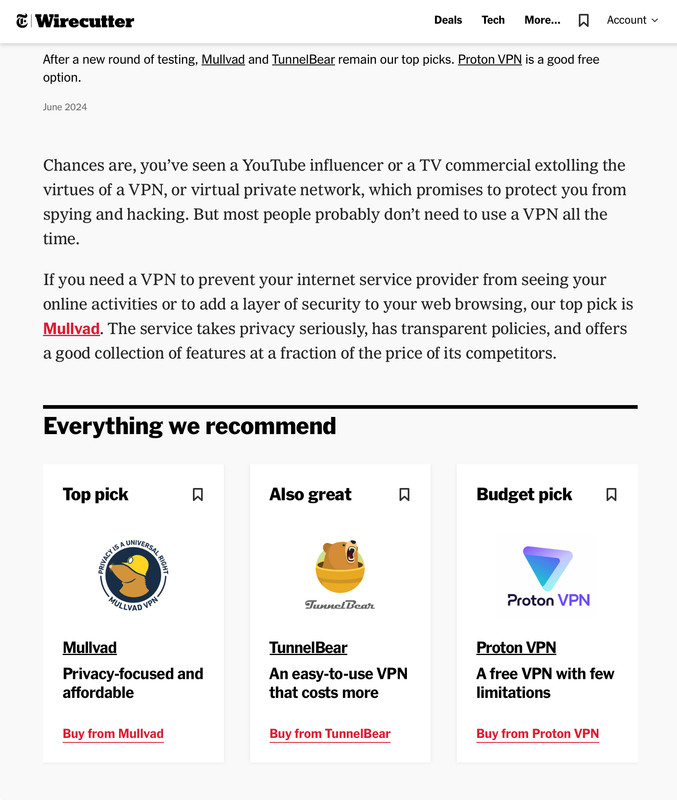 Wirecutter

Deals Tech More... Account

After a new round of testing, Mullvad and TunnelBear remain our top picks. Proton VPN is a good free option.

June 2024

Chances are, you've seen a YouTube influencer or a TV commercial extolling the virtues of a VPN, or virtual private network, which promises to protect you from spying and hacking. But most people probably don't need to use a VPN all the time.

If you need a VPN to prevent your internet service provider from seeing your online activities or to add a layer of security to your web browsing, our top pick is Mullvad. The service takes privacy seriously, has transparent policies, and offers a good collection of features at a fraction of the price of its competitors.

Everything we recommend

Top pick

PRIVACY IS A UNIVERSAL RIGHT
MULLVAD VPN

Mullvad

Privacy-focused and affordable

Buy from Mullvad

Also great

TunnelBear

TunnelBear

An easy-to-use VPN that costs more

Buy from TunnelBear

Budget pick

Proton VPN

Proton VPN

A free VPN with few limitations

Buy from Proton VPN